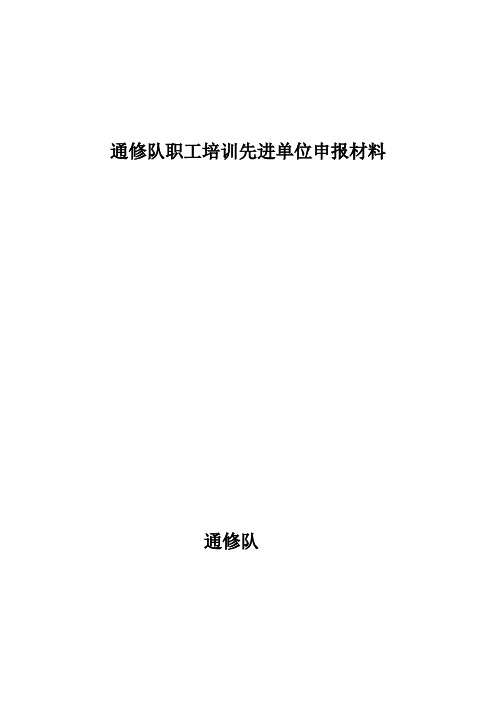 通修队职工培训先进单位申报材料

通修队